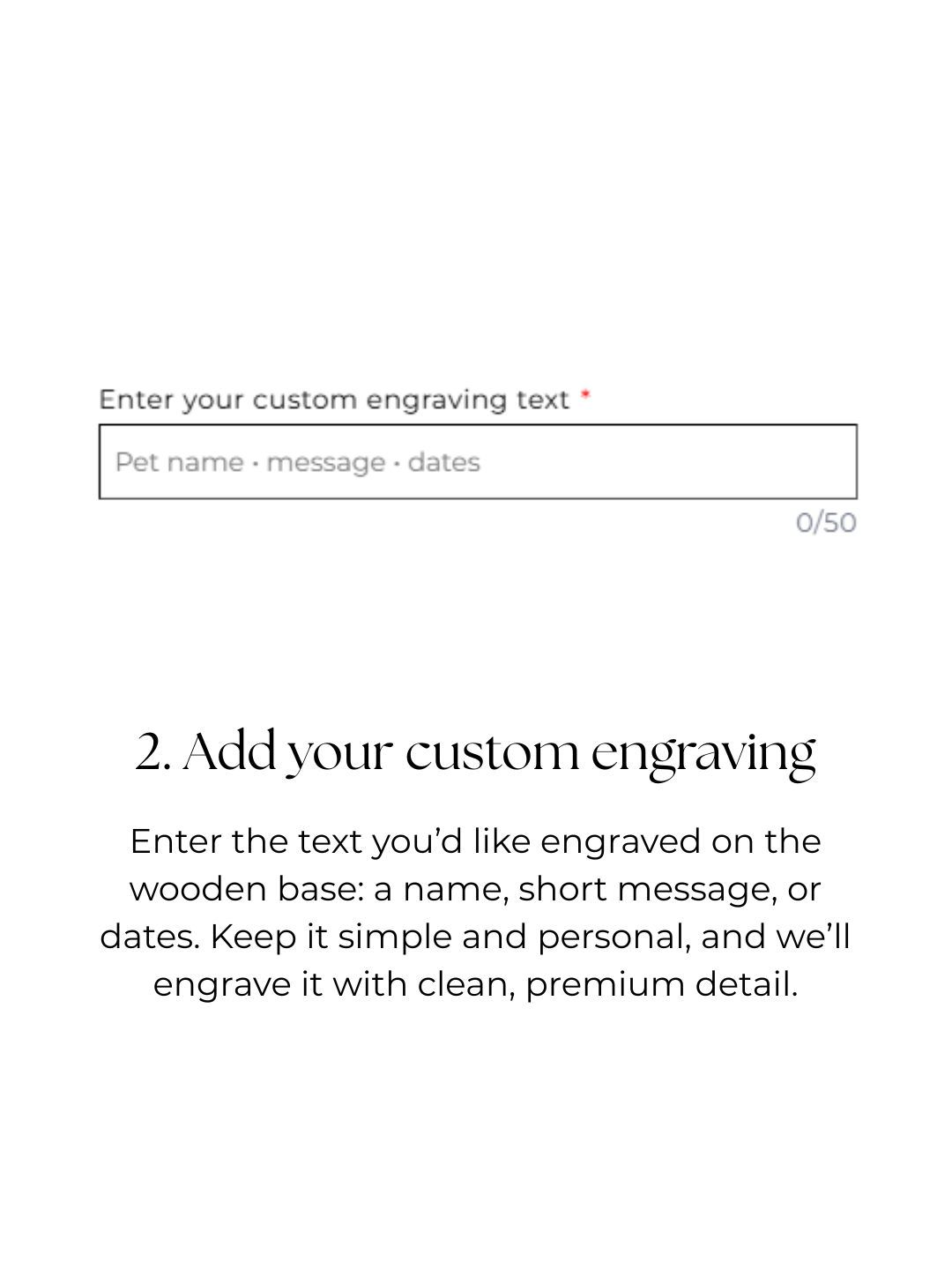 Enter your custom engraving text *

Pet name · message · dates

0/50

2. Add your custom engraving

Enter the text you'd like engraved on the wooden base: a name, short message, or dates. Keep it simple and personal, and we'll engrave it with clean, premium detail.